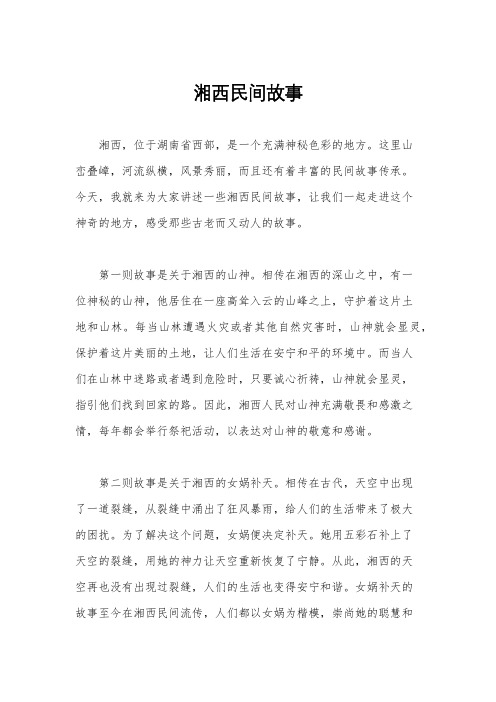 湘西民间故事

湘西，位于湖南省西部，是一个充满神秘色彩的地方。这里山峦叠嶂，河流纵横，风景秀丽，而且还有着丰富的民间故事传承。今天，我就来为大家讲述一些湘西民间故事，让我们一起走进这个神奇的地方，感受那些古老而又动人的故事。

第一则故事是关于湘西的山神。相传在湘西的深山之中，有一位神秘的山神，他居住在一座高耸入云的山峰之上，守护着这片土地和山林。每当山林遭遇火灾或者其他自然灾害时，山神就会显灵，保护着这片美丽的土地，让人们生活在安宁和平的环境中。而当人们在山林中迷路或者遇到危险时，只要诚心祈祷，山神就会显灵，指引他们找到回家的路。因此，湘西人民对山神充满敬畏和感激之情，每年都会举行祭祀活动，以表达对山神的敬意和感谢。

第二则故事是关于湘西的女娲补天。相传在古代，天空中出现了一道裂缝，从裂缝中涌出了狂风暴雨，给人们的生活带来了极大的困扰。为了解决这个问题，女娲便决定补天。她用五彩石补上了天空的裂缝，用她的神力让天空重新恢复了宁静。从此，湘西的天空再也没有出现过裂缝，人们的生活也变得安宁和谐。女娲补天的故事至今在湘西民间流传，人们都以女娲为楷模，崇尚她的聪慧和